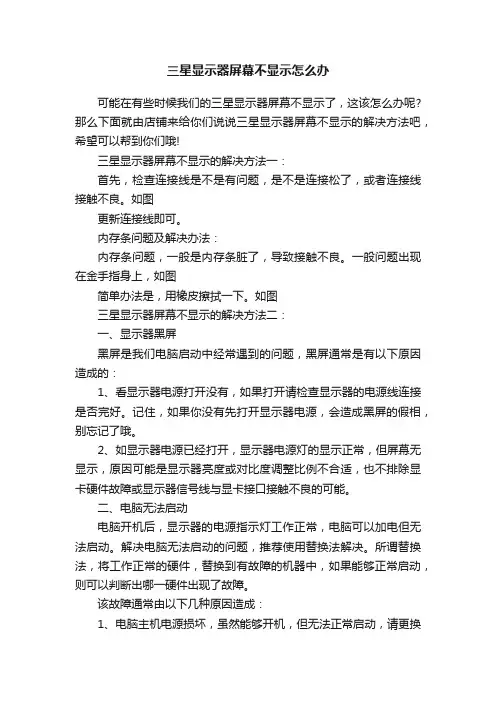 三星显示器屏幕不显示怎么办

可能在有些时候我们的三星显示器屏幕不显示了，这该怎么办呢？那么下面就由店铺来给你们说说三星显示器屏幕不显示的解决方法吧，希望可以帮到你们哦!

三星显示器屏幕不显示的解决方法一：

首先，检查连接线是不是有问题，是不是连接松了，或者连接线接触不良。如图

更新连接线即可。

内存条问题及解决办法：

内存条问题，一般是内存条脏了，导致接触不良。一般问题出现在金手指身上，如图

简单办法是，用橡皮擦拭一下。如图

三星显示器屏幕不显示的解决方法二：

一、显示器黑屏

黑屏是我们电脑启动中经常遇到的问题，黑屏通常是有以下原因造成的：

1、看显示器电源打开没有，如果打开请检查显示器的电源线连接是否完好。记住，如果你没有先打开显示器电源，会造成黑屏的假相，别忘记了哦。

2、如显示器电源已经打开，显示器电源灯的显示正常，但屏幕无显示，原因可能是显示器亮度或对比度调整比例不合适，也不排除显卡硬件故障或显示器信号线与显卡接口接触不良的可能。

二、电脑无法启动

电脑开机后，显示器的电源指示灯工作正常，电脑可以加电但无法启动。解决电脑无法启动的问题，推荐使用替换法解决。所谓替换法，将工作正常的硬件，替换到有故障的机器中，如果能够正常启动，则可以判断出哪一硬件出现了故障。

该故障通常由以下几种原因造成：

1、电脑主机电源损坏，虽然能够开机，但无法正常启动，请更换